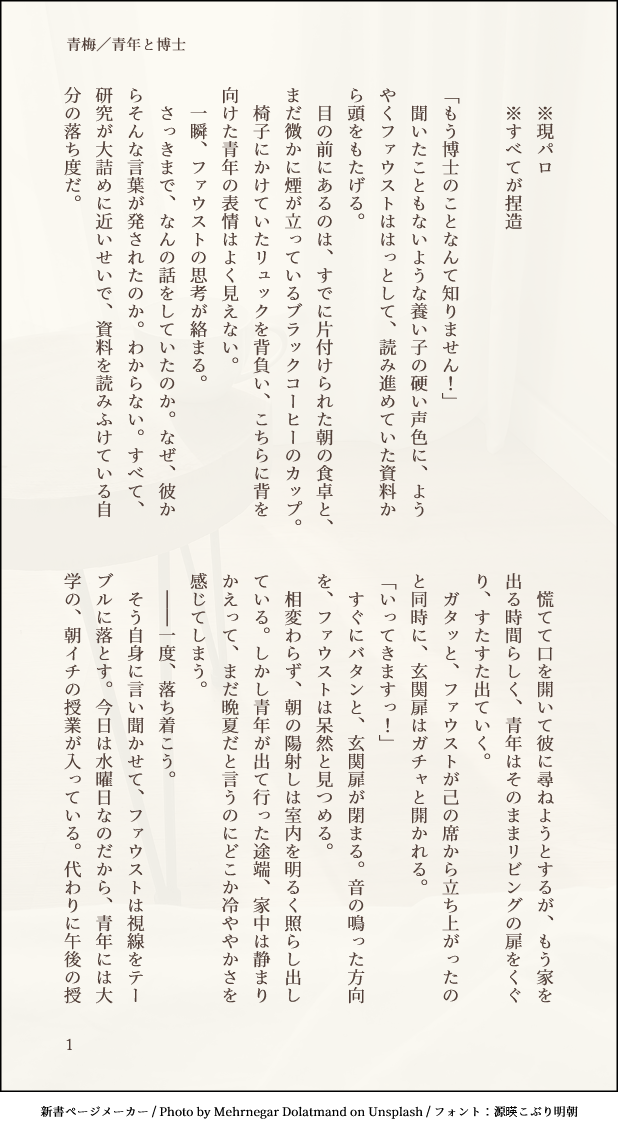 青梅／青年と博士

※現パロ
※すべてが捏造

「もう博士のことなんて知りません！」
聞いたこともないような養い子の硬い声色に、ようやくファウストははっとして、読み進めていた資料から頭をもたげる。
目の前にあるのは、すでに片付けられた朝の食卓と、まだ微かに煙が立っているブラックコーヒーのカップ。
椅子にかけていたリュックを背負い、こちらに背を向けた青年の表情はよく見えない。
一瞬、ファウストの思考が絡まる。
さっきまで、なんの話をしていたのか。なぜ、彼からそんな言葉が発されたのか。わからない。すべて、研究が大詰めに近いせいで、資料を読みふけている自分の落ち度だ。
慌てて口を開いて彼に尋ねようとするが、もう家を出る時間らしく、青年はそのままリビングの扉をくぐり、すたすた出ていく。
ガタッと、ファウストが己の席から立ち上がったのと同時に、玄関扉はガチャと開かれる。
「いってきますっ！」
すぐにバタンと、玄関扉が閉まる。音の鳴った方向を、ファウストは呆然と見つめる。
相変わらず、朝の陽射しは室内を明るく照らし出している。しかし青年が出て行った途端、家中は静まりかえって、まだ晩夏だと言うのにどこか冷ややかさを感じてしまう。
――一度、落ち着こう。
そう自身に言い聞かせて、ファウストは視線をテーブルに落とす。今日は水曜日なのだから、青年には大学の、朝イチの授業が入っている。代わりに午後の授

1

新書ページメーカー / Photo by Mehrnegar Dolatmand on Unsplash / フォント：源暎こぶり明朝